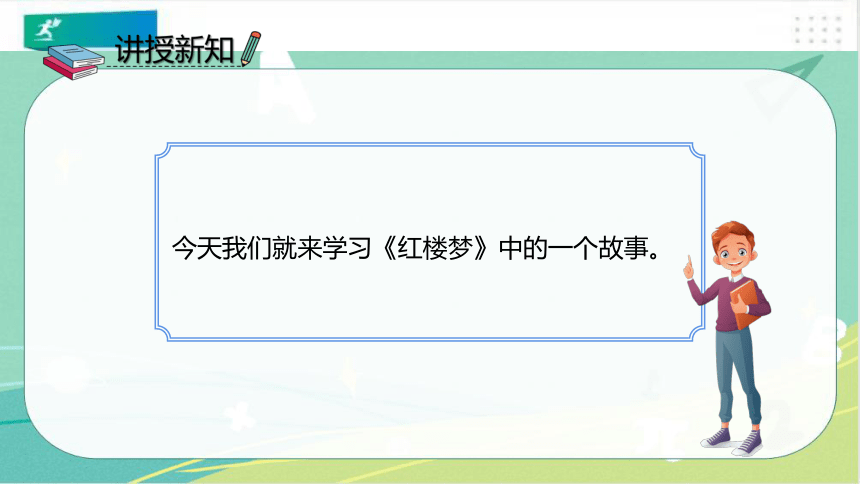 讲授新知

今天我们就来学习《红楼梦》中的一个故事。